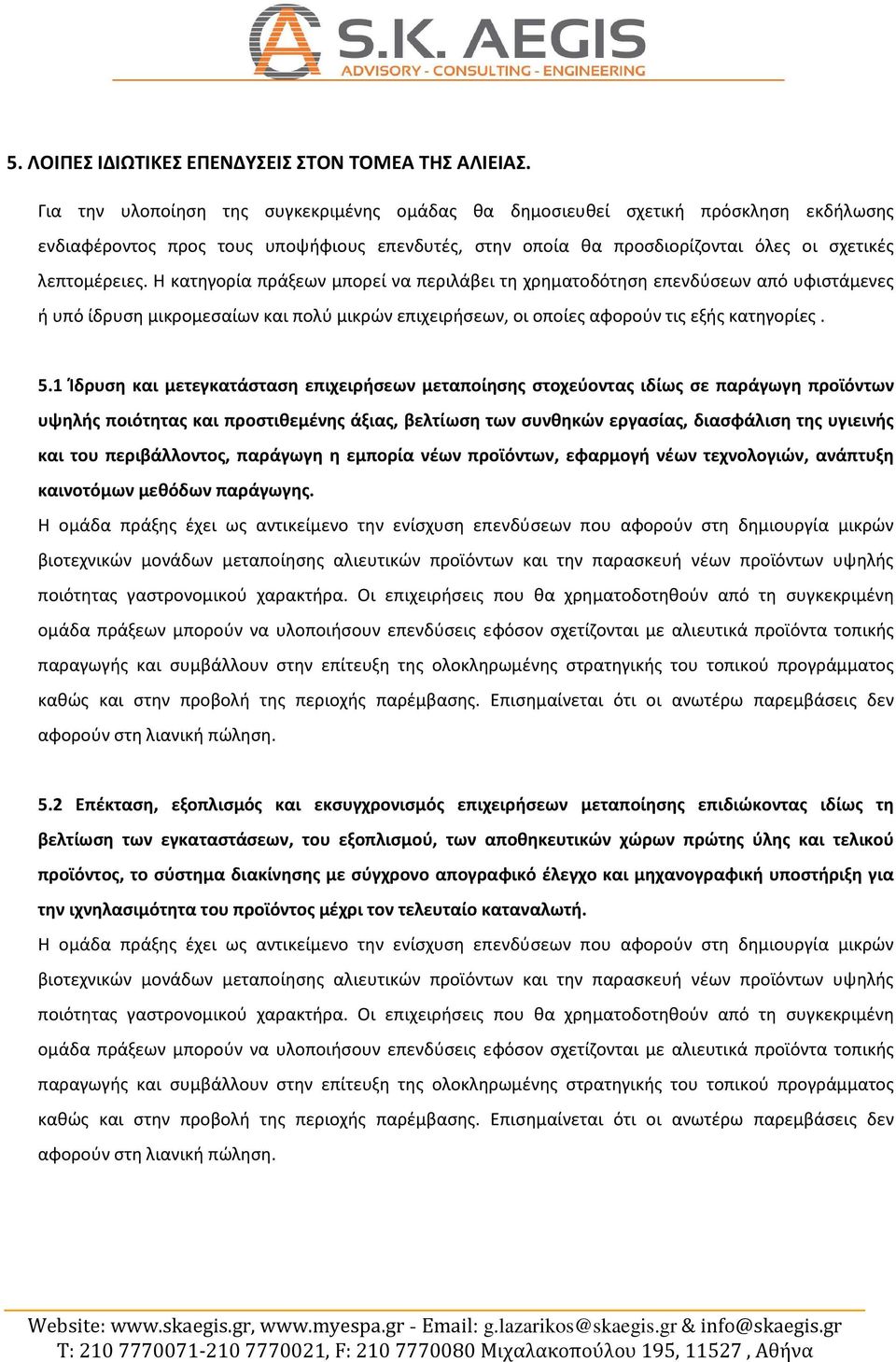 S.K. AEGIS
ADVISORY - CONSULTING - ENGINEERING

5. ΛΟΙΠΕΣ ΙΔΙΩΤΙΚΕΣ ΕΠΕΝΔΥΣΕΙΣ ΣΤΟΝ ΤΟΜΕΑ ΤΗΣ ΑΛΙΕΙΑΣ.

Για την υλοποίηση της συγκεκριμένης ομάδας θα δημοσιευθεί σχετική πρόσκληση εκδήλωσης ενδιαφέροντος προς τους υποψήφιους επενδυτές, στην οποία θα προσδιορίζονται όλες οι σχετικές λεπτομέρειες. Η κατηγορία πράξεων μπορεί να περιλάβει τη χρηματοδότηση επενδύσεων από υφιστάμενες ή υπό ίδρυση μικρομεσαίων και πολύ μικρών επιχειρήσεων, οι οποίες αφορούν τις εξής κατηγορίες .

5.1 Ίδρυση και μετεγκατάσταση επιχειρήσεων μεταποίησης στοχεύοντας ιδίως σε παράγωγη προϊόντων υψηλής ποιότητας και προστιθεμένης άξιας, βελτίωση των συνθηκών εργασίας, διασφάλιση της υγιεινής και του περιβάλλοντος, παράγωγη η εμπορία νέων προϊόντων, εφαρμογή νέων τεχνολογιών, ανάπτυξη καινοτόμων μεθόδων παράγωγης.
Η ομάδα πράξης έχει ως αντικείμενο την ενίσχυση επενδύσεων που αφορούν στη δημιουργία μικρών βιοτεχνικών μονάδων μεταποίησης αλιευτικών προϊόντων και την παρασκευή νέων προϊόντων υψηλής ποιότητας γαστρονομικού χαρακτήρα. Οι επιχειρήσεις που θα χρηματοδοτηθούν από τη συγκεκριμένη ομάδα πράξεων μπορούν να υλοποιήσουν επενδύσεις εφόσον σχετίζονται με αλιευτικά προϊόντα τοπικής παραγωγής και συμβάλλουν στην επίτευξη της ολοκληρωμένης στρατηγικής του τοπικού προγράμματος καθώς και στην προβολή της περιοχής παρέμβασης. Επισημαίνεται ότι οι ανωτέρω παρεμβάσεις δεν αφορούν στη λιανική πώληση.

5.2 Επέκταση, εξοπλισμός και εκσυγχρονισμός επιχειρήσεων μεταποίησης επιδιώκοντας ιδίως τη βελτίωση των εγκαταστάσεων, του εξοπλισμού, των αποθηκευτικών χώρων πρώτης ύλης και τελικού προϊόντος, το σύστημα διακίνησης με σύγχρονο απογραφικό έλεγχο και μηχανογραφική υποστήριξη για την ιχνηλασιμότητα του προϊόντος μέχρι τον τελευταίο καταναλωτή.
Η ομάδα πράξης έχει ως αντικείμενο την ενίσχυση επενδύσεων που αφορούν στη δημιουργία μικρών βιοτεχνικών μονάδων μεταποίησης αλιευτικών προϊόντων και την παρασκευή νέων προϊόντων υψηλής ποιότητας γαστρονομικού χαρακτήρα. Οι επιχειρήσεις που θα χρηματοδοτηθούν από τη συγκεκριμένη ομάδα πράξεων μπορούν να υλοποιήσουν επενδύσεις εφόσον σχετίζονται με αλιευτικά προϊόντα τοπικής παραγωγής και συμβάλλουν στην επίτευξη της ολοκληρωμένης στρατηγικής του τοπικού προγράμματος καθώς και στην προβολή της περιοχής παρέμβασης. Επισημαίνεται ότι οι ανωτέρω παρεμβάσεις δεν αφορούν στη λιανική πώληση.

Website: www.skaegis.gr, www.myespa.gr - Email: g.lazarikos@skaegis.gr & info@skaegis.gr
T: 210 7770071-210 7770021, F: 210 7770080 Μιχαλακοπούλου 195, 11527 , Αθήνα